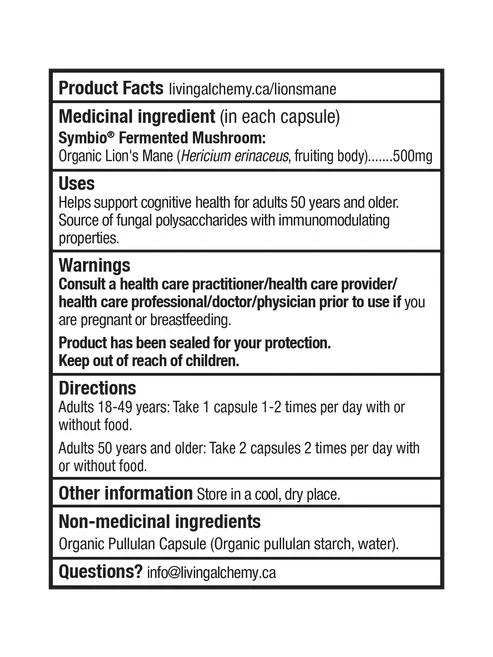 Product Facts livingalchemy.ca/lionsmane

Medicinal ingredient (in each capsule)
Symbio® Fermented Mushroom:
Organic Lion's Mane (Hericium erinaceus, fruiting body).......500mg

Uses
Helps support cognitive health for adults 50 years and older. Source of fungal polysaccharides with immunomodulating properties.

Warnings
Consult a health care practitioner/health care provider/ health care professional/doctor/physician prior to use if you are pregnant or breastfeeding.

Product has been sealed for your protection.
Keep out of reach of children.

Directions
Adults 18-49 years: Take 1 capsule 1-2 times per day with or without food.

Adults 50 years and older: Take 2 capsules 2 times per day with or without food.

Other information Store in a cool, dry place.

Non-medicinal ingredients
Organic Pullulan Capsule (Organic pullulan starch, water).

Questions? info@livingalchemy.ca